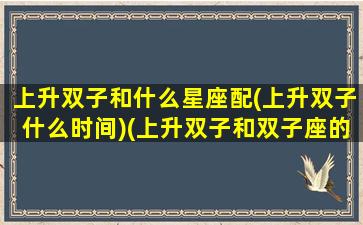 上升双子和什么星座配(上升双子什么时间)(上升双子和双子座的